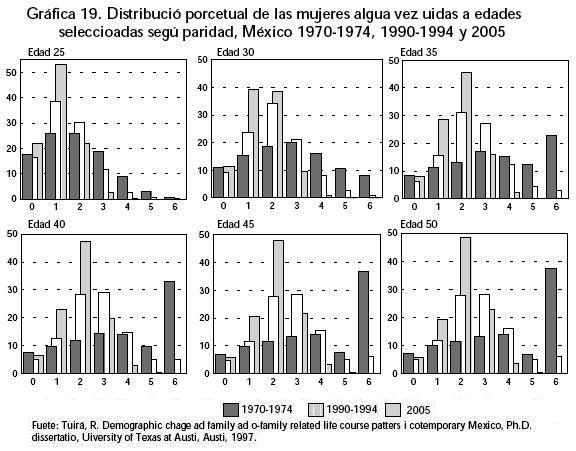 Gráfica 19. Distribució porcetual de las mujeres algua vez uidas a edades seleccioadas segú paridad, México 1970-1974, 1990-1994 y 2005

Edad 25
50
40
30
20
10
0
0 1 2 3 4 5 6

Edad 30
50
40
30
20
10
0
0 1 2 3 4 5 6

Edad 35
50
40
30
20
10
0
0 1 2 3 4 5 6

Edad 40
50
40
30
20
10
0
0 1 2 3 4 5 6

Edad 45
50
40
30
20
10
0
0 1 2 3 4 5 6

Edad 50
50
40
30
20
10
0
0 1 2 3 4 5 6

1970-1974 1990-1994 2005

Fuete: Tuirá, R. Demographic chage ad family ad o-family related life course patters i cotemporary Mexico, Ph.D. dissertatio, Uiversity of Texas at Austi, Austi, 1997.